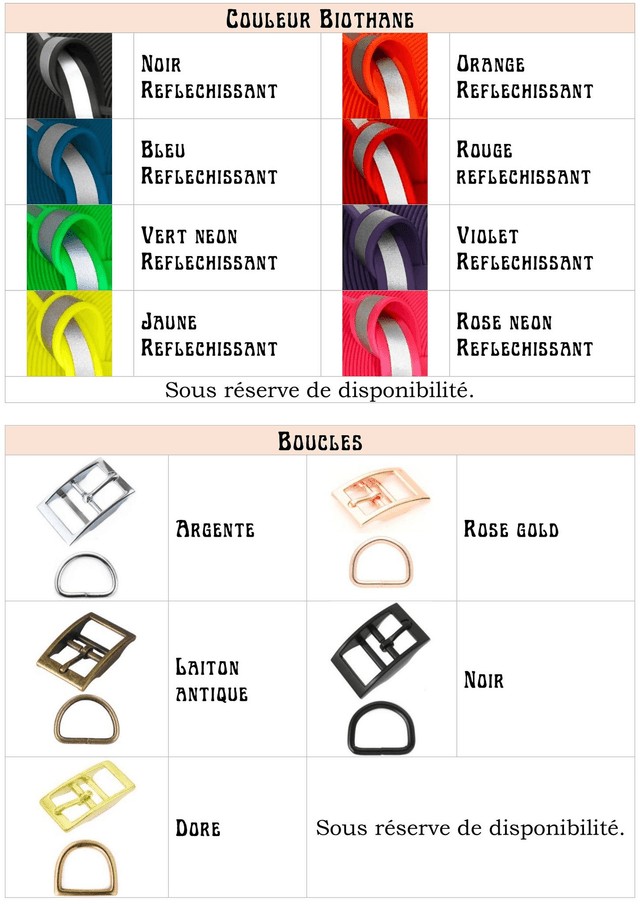 | Couleur Biothane | | | |
|---|---|---|---|
| | Noir Reflechissant | | Orange Reflechissant |
| | Bleu Reflechissant | | Rouge reflechissant |
| | Vert neon Reflechissant | | Violet Reflechissant |
| | Jaune Reflechissant | | Rose neon Reflechissant |
| Sous réserve de disponibilité. | | | |

| Boucles | | | |
|---|---|---|---|
| | Argente | | Rose gold |
| | Laiton antique | | Noir |
| | Dore | Sous réserve de disponibilité. | |